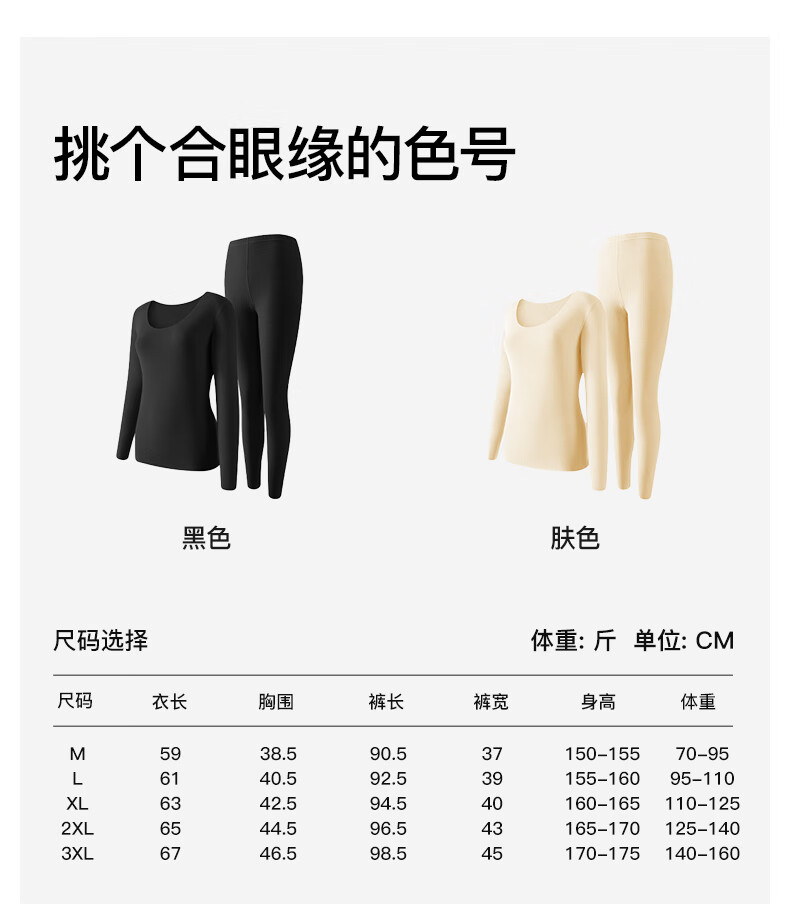 挑个合眼缘的色号

黑色

肤色

尺码选择

体重: 斤 单位: CM

| 尺码 | 衣长 | 胸围 | 裤长 | 裤宽 | 身高 | 体重 |
|---|---|---|---|---|---|---|
| M | 59 | 38.5 | 90.5 | 37 | 150-155 | 70-95 |
| L | 61 | 40.5 | 92.5 | 39 | 155-160 | 95-110 |
| XL | 63 | 42.5 | 94.5 | 40 | 160-165 | 110-125 |
| 2XL | 65 | 44.5 | 96.5 | 43 | 165-170 | 125-140 |
| 3XL | 67 | 46.5 | 98.5 | 45 | 170-175 | 140-160 |